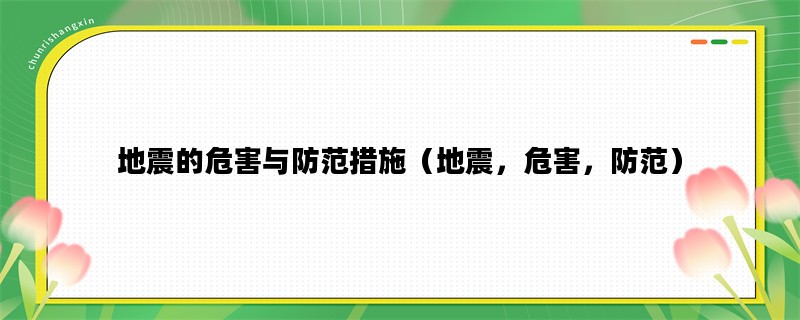 chunrishangxin

地震的危害与防范措施（地震，危害，防范）